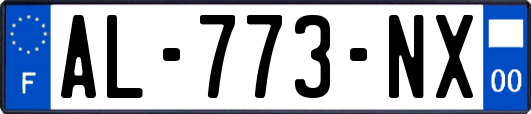 F
AL-773-NX
00